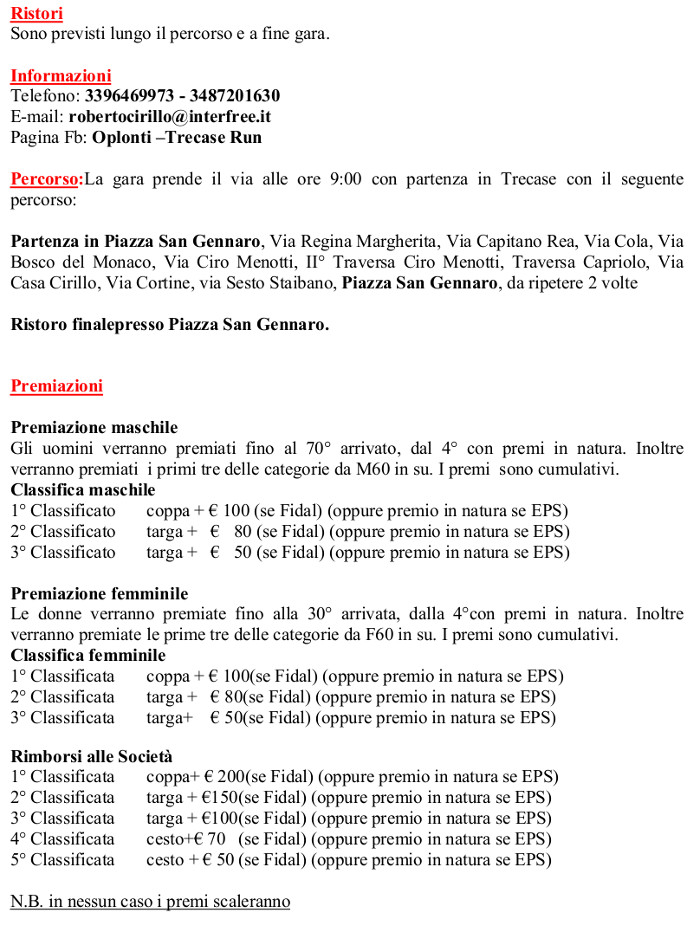 Ristori
Sono previsti lungo il percorso e a fine gara.

Informazioni
Telefono: 3396469973 - 3487201630
E-mail: robertocirillo@interfree.it
Pagina Fb: Oplonti –Trecase Run

Percorso:La gara prende il via alle ore 9:00 con partenza in Trecase con il seguente percorso:

Partenza in Piazza San Gennaro, Via Regina Margherita, Via Capitano Rea, Via Cola, Via Bosco del Monaco, Via Ciro Menotti, II° Traversa Ciro Menotti, Traversa Capriolo, Via Casa Cirillo, Via Cortine, via Sesto Staibano, Piazza San Gennaro, da ripetere 2 volte

Ristoro finalepresso Piazza San Gennaro.

Premiazioni

Premiazione maschile
Gli uomini verranno premiati fino al 70° arrivato, dal 4° con premi in natura. Inoltre verranno premiati i primi tre delle categorie da M60 in su. I premi sono cumulativi.
Classifica maschile
1° Classificato coppa + € 100 (se Fidal) (oppure premio in natura se EPS)
2° Classificato targa + € 80 (se Fidal) (oppure premio in natura se EPS)
3° Classificato targa + € 50 (se Fidal) (oppure premio in natura se EPS)

Premiazione femminile
Le donne verranno premiate fino alla 30° arrivata, dalla 4°con premi in natura. Inoltre verranno premiate le prime tre delle categorie da F60 in su. I premi sono cumulativi.
Classifica femminile
1° Classificata coppa + € 100(se Fidal) (oppure premio in natura se EPS)
2° Classificata targa + € 80(se Fidal) (oppure premio in natura se EPS)
3° Classificata targa+ € 50(se Fidal) (oppure premio in natura se EPS)

Rimborsi alle Società
1° Classificata coppa+ € 200(se Fidal) (oppure premio in natura se EPS)
2° Classificata targa + €150(se Fidal) (oppure premio in natura se EPS)
3° Classificata targa + €100(se Fidal) (oppure premio in natura se EPS)
4° Classificata cesto+€ 70 (se Fidal) (oppure premio in natura se EPS)
5° Classificata cesto + € 50 (se Fidal) (oppure premio in natura se EPS)

N.B. in nessun caso i premi scaleranno